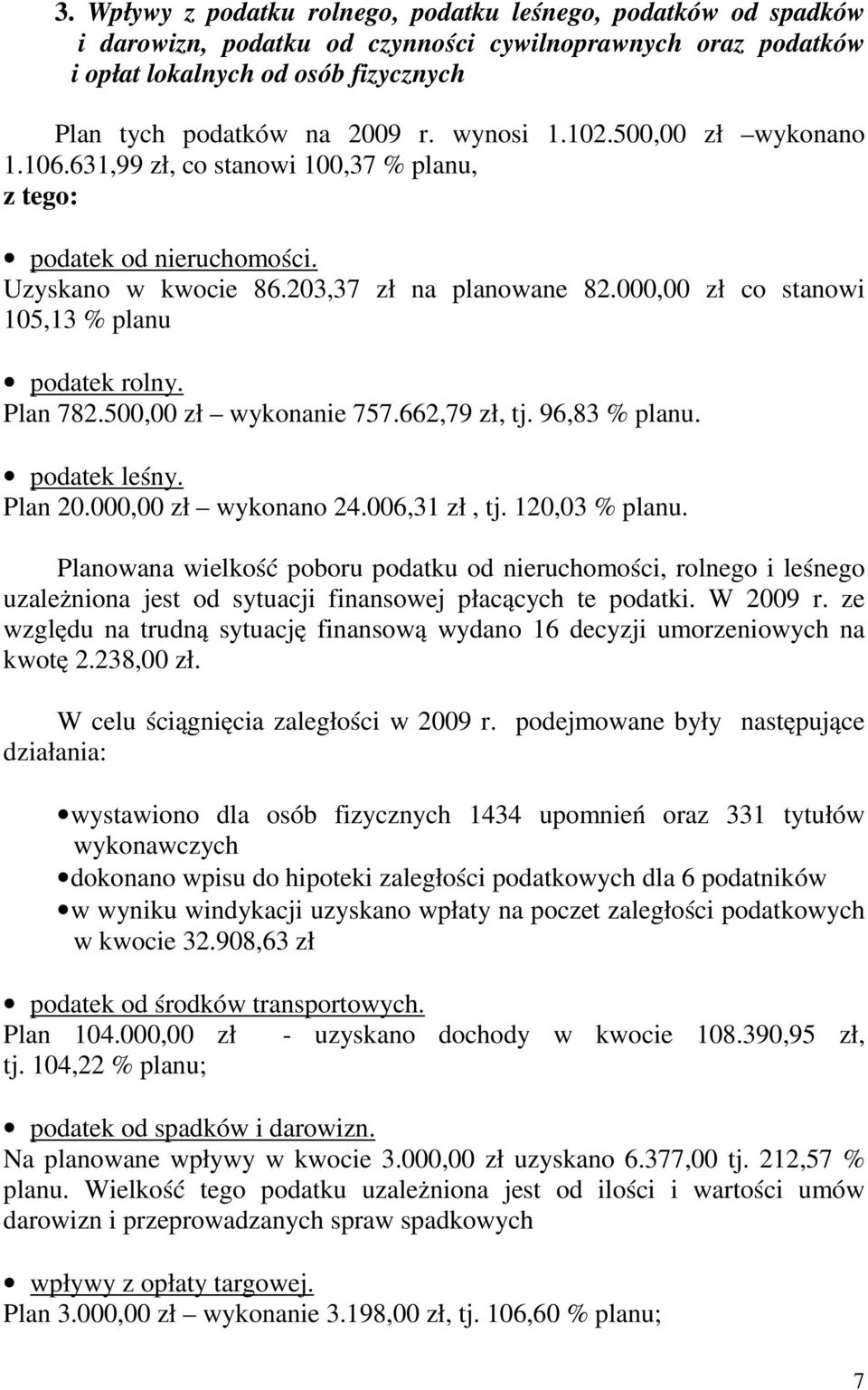 3. Wpływy z podatku rolnego, podatku leśnego, podatków od spadków i darowizn, podatku od czynności cywilnoprawnych oraz podatków i opłat lokalnych od osób fizycznych

Plan tych podatków na 2009 r. wynosi 1.102.500,00 zł –wykonano 1.106.631,99 zł, co stanowi 100,37 % planu,
z tego:

• podatek od nieruchomości.
Uzyskano w kwocie 86.203,37 zł na planowane 82.000,00 zł co stanowi 105,13 % planu

• podatek rolny.
Plan 782.500,00 zł – wykonanie 757.662,79 zł, tj. 96,83 % planu.

• podatek leśny.
Plan 20.000,00 zł – wykonano 24.006,31 zł , tj. 120,03 % planu.

Planowana wielkość poboru podatku od nieruchomości, rolnego i leśnego uzależniona jest od sytuacji finansowej płacących te podatki. W 2009 r. ze względu na trudną sytuację finansową wydano 16 decyzji umorzeniowych na kwotę 2.238,00 zł.

W celu ściągnięcia zaległości w 2009 r. podejmowane były następujące działania:

• wystawiono dla osób fizycznych 1434 upomnień oraz 331 tytułów wykonawczych
• dokonano wpisu do hipoteki zaległości podatkowych dla 6 podatników
• w wyniku windykacji uzyskano wpłaty na poczet zaległości podatkowych w kwocie 32.908,63 zł

• podatek od środków transportowych.
Plan 104.000,00 zł - uzyskano dochody w kwocie 108.390,95 zł, tj. 104,22 % planu;

• podatek od spadków i darowizn.
Na planowane wpływy w kwocie 3.000,00 zł uzyskano 6.377,00 tj. 212,57 % planu. Wielkość tego podatku uzależniona jest od ilości i wartości umów darowizn i przeprowadzanych spraw spadkowych

• wpływy z opłaty targowej.
Plan 3.000,00 zł – wykonanie 3.198,00 zł, tj. 106,60 % planu;

7